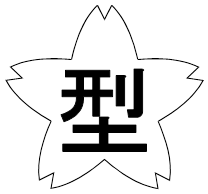 型